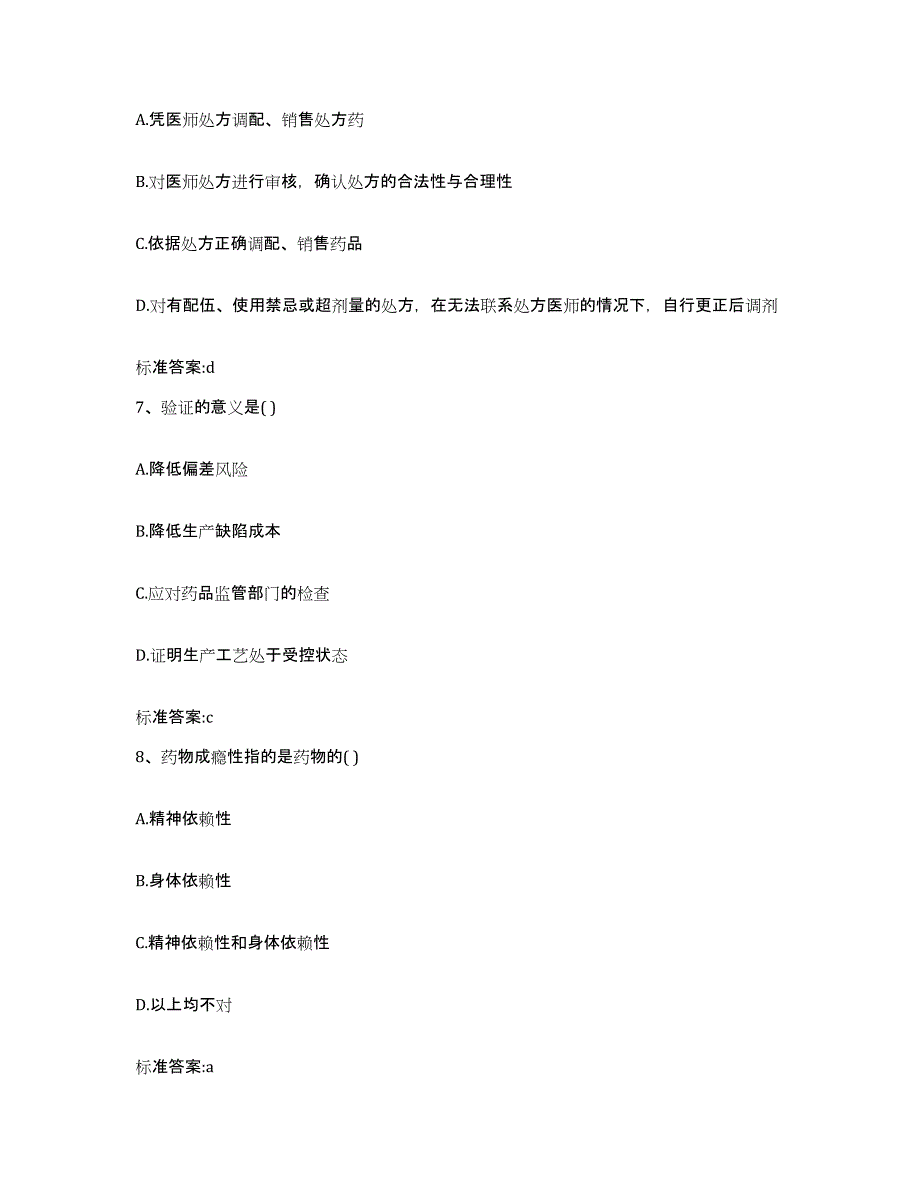 A.凭医师处方调配、销售处方药

B.对医师处方进行审核，确认处方的合法性与合理性

C.依据处方正确调配、销售药品

D.对有配伍、使用禁忌或超剂量的处方，在无法联系处方医师的情况下，自行更正后调剂

标准答案:d

7、验证的意义是( )

A.降低偏差风险

B.降低生产缺陷成本

C.应对药品监管部门的检查

D.证明生产工艺处于受控状态

标准答案:c

8、药物成瘾性指的是药物的( )

A.精神依赖性

B.身体依赖性

C.精神依赖性和身体依赖性

D.以上均不对

标准答案:a